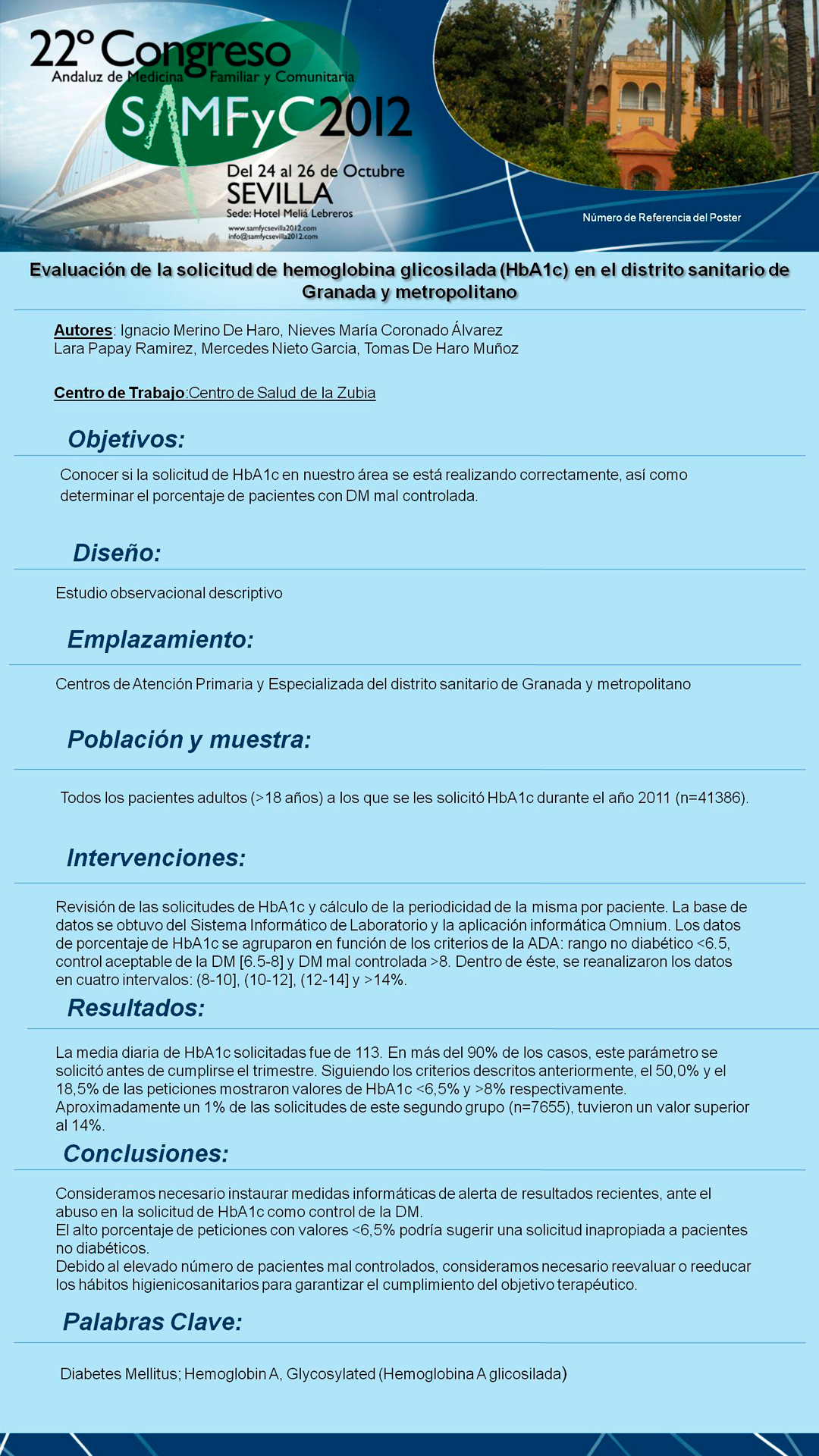 22º Congreso
Andaluz de Medicina Familiar y Comunitaria
SAMFyC 2012
Del 24 al 26 de Octubre
SEVILLA
Sede: Hotel Meliá Lebreros
www.samfycsevilla2012.com
info@samfycsevilla2012.com

Número de Referencia del Poster

Evaluación de la solicitud de hemoglobina glicosilada (HbA1c) en el distrito sanitario de Granada y metropolitano

Autores: Ignacio Merino De Haro, Nieves María Coronado Álvarez
Lara Papay Ramirez, Mercedes Nieto Garcia, Tomas De Haro Muñoz

Centro de Trabajo:Centro de Salud de la Zubia

Objetivos:

Conocer si la solicitud de HbA1c en nuestro área se está realizando correctamente, así como determinar el porcentaje de pacientes con DM mal controlada.

Diseño:

Estudio observacional descriptivo

Emplazamiento:

Centros de Atención Primaria y Especializada del distrito sanitario de Granada y metropolitano

Población y muestra:

Todos los pacientes adultos (>18 años) a los que se les solicitó HbA1c durante el año 2011 (n=41386).

Intervenciones:

Revisión de las solicitudes de HbA1c y cálculo de la periodicidad de la misma por paciente. La base de datos se obtuvo del Sistema Informático de Laboratorio y la aplicación informática Omnium. Los datos de porcentaje de HbA1c se agruparon en función de los criterios de la ADA: rango no diabético <6.5, control aceptable de la DM [6.5-8] y DM mal controlada >8. Dentro de éste, se reanalizaron los datos en cuatro intervalos: (8-10], (10-12], (12-14] y >14%.

Resultados:

La media diaria de HbA1c solicitadas fue de 113. En más del 90% de los casos, este parámetro se solicitó antes de cumplirse el trimestre. Siguiendo los criterios descritos anteriormente, el 50,0% y el 18,5% de las peticiones mostraron valores de HbA1c <6,5% y >8% respectivamente. Aproximadamente un 1% de las solicitudes de este segundo grupo (n=7655), tuvieron un valor superior al 14%.

Conclusiones:

Consideramos necesario instaurar medidas informáticas de alerta de resultados recientes, ante el abuso en la solicitud de HbA1c como control de la DM.
El alto porcentaje de peticiones con valores <6,5% podría sugerir una solicitud inapropiada a pacientes no diabéticos.
Debido al elevado número de pacientes mal controlados, consideramos necesario reevaluar o reeducar los hábitos higienicosanitarios para garantizar el cumplimiento del objetivo terapéutico.

Palabras Clave:

Diabetes Mellitus; Hemoglobin A, Glycosylated (Hemoglobina A glicosilada)